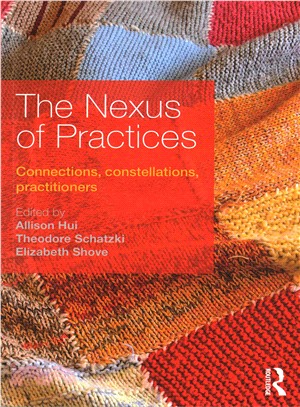 The Nexus of Practices

Connections, constellations, practitioners

Edited by
Allison Hui
Theodore Schatzki
Elizabeth Shove

ROUTLEDGE